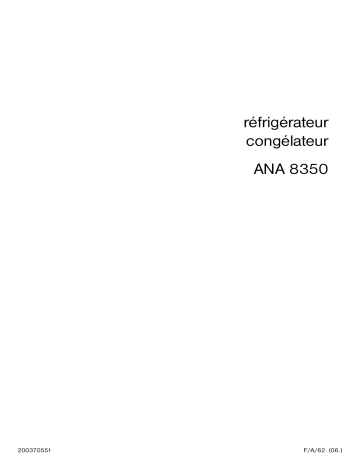 réfrigérateur
congélateur

ANA 8350

200370551

F/A/62. (06.)